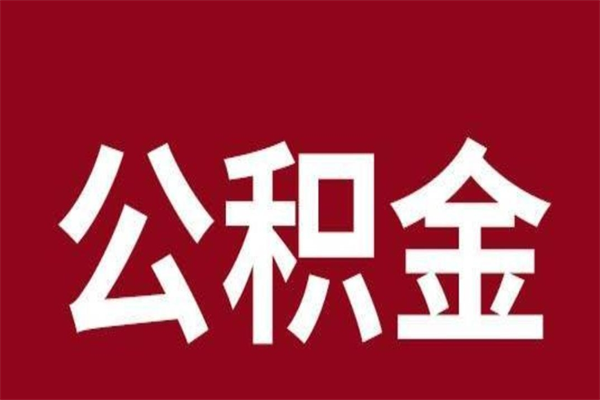 公积金